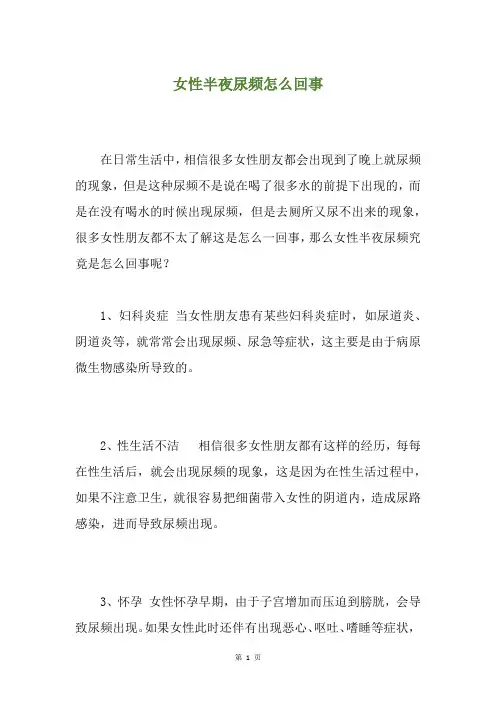 女性半夜尿频怎么回事

在日常生活中，相信很多女性朋友都会出现到了晚上就尿频的现象，但是这种尿频不是说在喝了很多水的前提下出现的，而是在没有喝水的时候出现尿频，但是去厕所又尿不出来的现象，很多女性朋友都不太了解这是怎么一回事，那么女性半夜尿频究竟是怎么回事呢？

1、妇科炎症 当女性朋友患有某些妇科炎症时，如尿道炎、阴道炎等，就常常会出现尿频、尿急等症状，这主要是由于病原微生物感染所导致的。

2、性生活不洁 相信很多女性朋友都有这样的经历，每每在性生活后，就会出现尿频的现象，这是因为在性生活过程中，如果不注意卫生，就很容易把细菌带入女性的阴道内，造成尿路感染，进而导致尿频出现。

3、怀孕 女性怀孕早期，由于子宫增加而压迫到膀胱，会导致尿频出现。如果女性此时还伴有出现恶心、呕吐、嗜睡等症状，

第 1 页